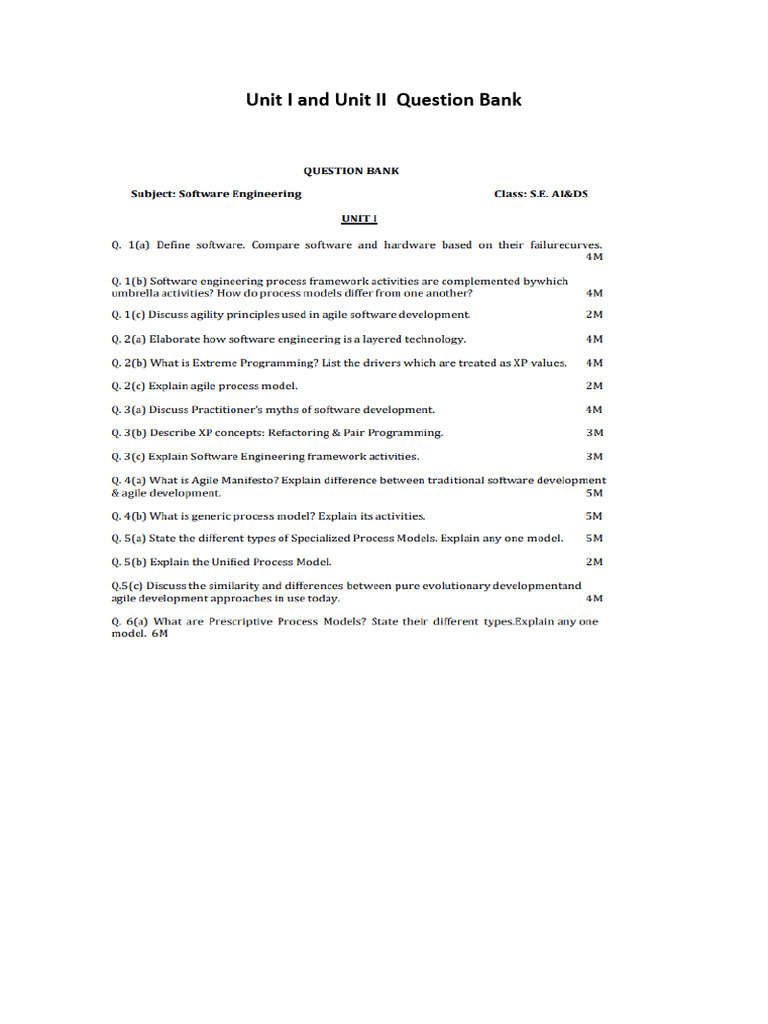 Unit I and Unit II Question Bank

QUESTION BANK

Subject: Software Engineering Class: S.E. AI&DS

UNIT I

Q. 1(a) Define software. Compare software and hardware based on their failurecurves. 4M

Q. 1(b) Software engineering process framework activities are complemented bywhich umbrella activities? How do process models differ from one another? 4M

Q. 1(c) Discuss agility principles used in agile software development. 2M

Q. 2(a) Elaborate how software engineering is a layered technology. 4M

Q. 2(b) What is Extreme Programming? List the drivers which are treated as XP values. 4M

Q. 2(c) Explain agile process model. 2M

Q. 3(a) Discuss Practitioner's myths of software development. 4M

Q. 3(b) Describe XP concepts: Refactoring & Pair Programming. 3M

Q. 3(c) Explain Software Engineering framework activities. 3M

Q. 4(a) What is Agile Manifesto? Explain difference between traditional software development & agile development. 5M

Q. 4(b) What is generic process model? Explain its activities. 5M

Q. 5(a) State the different types of Specialized Process Models. Explain any one model. 5M

Q. 5(b) Explain the Unified Process Model. 2M

Q.5(c) Discuss the similarity and differences between pure evolutionary developmentand agile development approaches in use today. 4M

Q. 6(a) What are Prescriptive Process Models? State their different types.Explain any one model. 6M